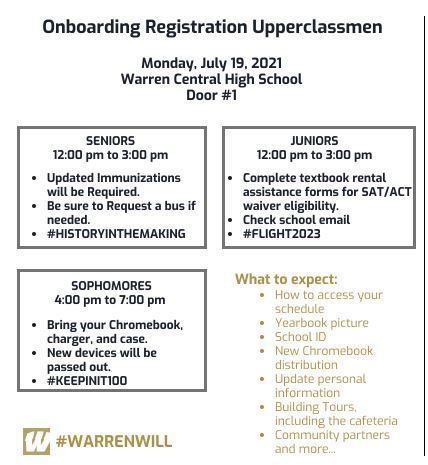 Onboarding Registration Upperclassmen

Monday, July 19, 2021
Warren Central High School
Door #1

SENIORS
12:00 pm to 3:00 pm

- Updated Immunizations will be Required.
- Be sure to Request a bus if needed.
- #HISTORYINTHEMAKING

JUNIORS
12:00 pm to 3:00 pm

- Complete textbook rental assistance forms for SAT/ACT waiver eligibility.
- Check school email
- #FLIGHT2023

SOPHOMORES
4:00 pm to 7:00 pm

- Bring your Chromebook, charger, and case.
- New devices will be passed out.
- #KEEPINIT100

What to expect:
- How to access your schedule
- Yearbook picture
- School ID
- New Chromebook distribution
- Update personal information
- Building Tours, including the cafeteria
- Community partners and more...

W #WARRENWILL